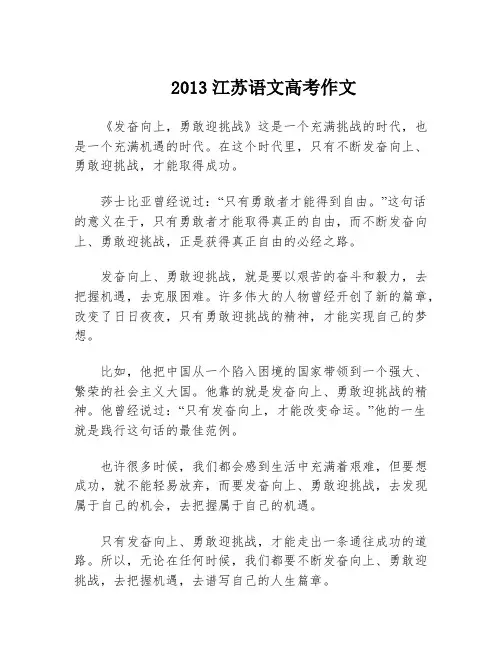 2013 江苏语文高考作文

《发奋向上，勇敢迎挑战》这是一个充满挑战的时代，也是一个充满机遇的时代。在这个时代里，只有不断发奋向上、勇敢迎挑战，才能取得成功。

莎士比亚曾经说过：“只有勇敢者才能得到自由。”这句话的意义在于，只有勇敢者才能取得真正的自由，而不断发奋向上、勇敢迎挑战，正是获得真正自由的必经之路。

发奋向上、勇敢迎挑战，就是要以艰苦的奋斗和毅力，去把握机遇，去克服困难。许多伟大的人物曾经开创了新的篇章，改变了日日夜夜，只有勇敢迎挑战的精神，才能实现自己的梦想。

比如，他把中国从一个陷入困境的国家带领到一个强大、繁荣的社会主义大国。他靠的就是发奋向上、勇敢迎挑战的精神。他曾经说过：“只有发奋向上，才能改变命运。”他的一生就是践行这句话的最佳范例。

也许很多时候，我们都会感到生活中充满着艰难，但要想成功，就不能轻易放弃，而要发奋向上、勇敢迎挑战，去发现属于自己的机会，去把握属于自己的机遇。

只有发奋向上、勇敢迎挑战，才能走出一条通往成功的道路。所以，无论在任何时候，我们都要不断发奋向上、勇敢迎挑战，去把握机遇，去谱写自己的人生篇章。